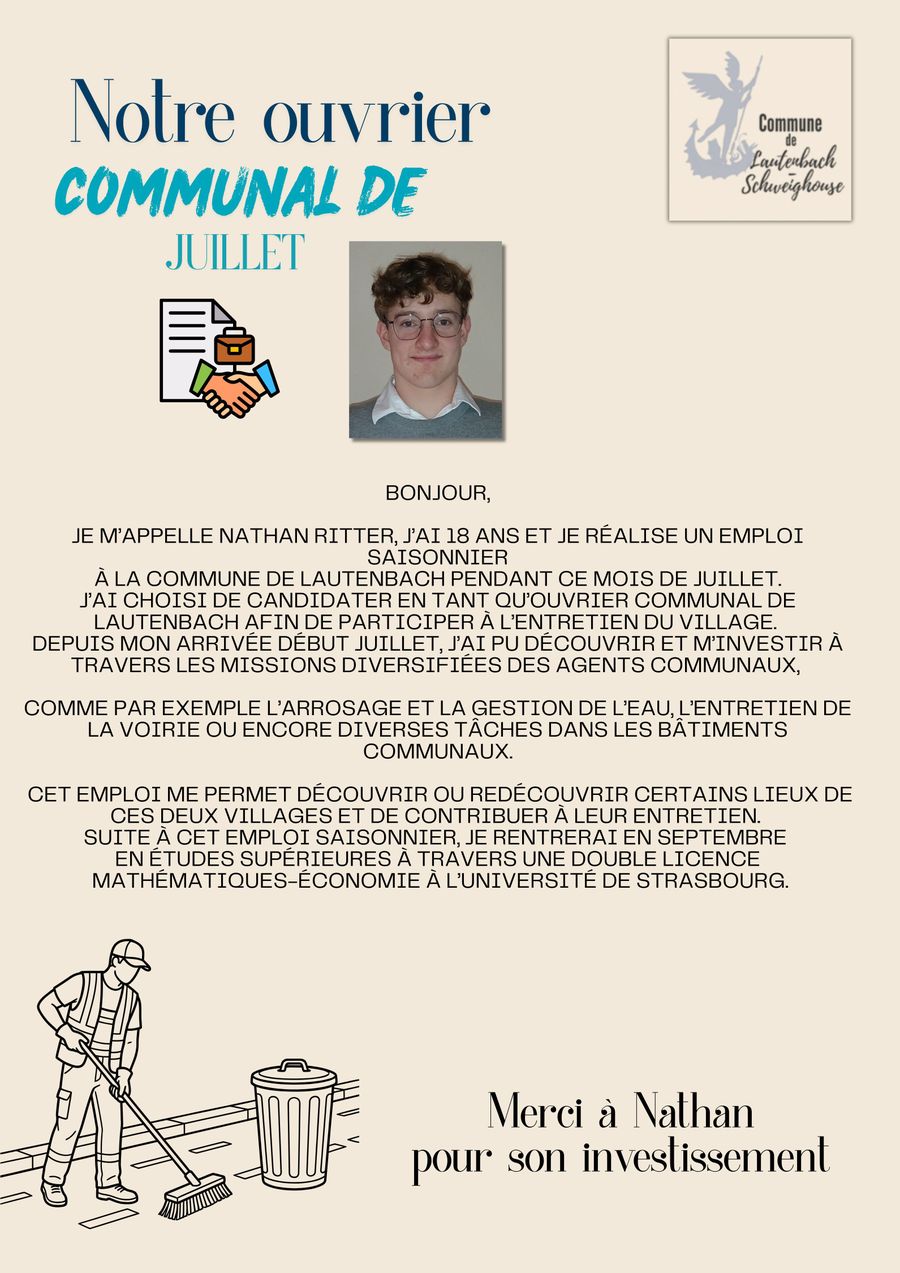 Notre ouvrier
COMMUNAL DE
JUILLET

Commune de Lautenbach Schweighouse

BONJOUR,

JE M'APPELLE NATHAN RITTER, J'AI 18 ANS ET JE RÉALISE UN EMPLOI SAISONNIER
À LA COMMUNE DE LAUTENBACH PENDANT CE MOIS DE JUILLET.
J'AI CHOISI DE CANDIDATER EN TANT QU'OUVRIER COMMUNAL DE LAUTENBACH AFIN DE PARTICIPER À L'ENTRETIEN DU VILLAGE.
DEPUIS MON ARRIVÉE DÉBUT JUILLET, J'AI PU DÉCOUVRIR ET M'INVESTIR À TRAVERS LES MISSIONS DIVERSIFIÉES DES AGENTS COMMUNAUX,

COMME PAR EXEMPLE L'ARROSAGE ET LA GESTION DE L'EAU, L'ENTRETIEN DE LA VOIRIE OU ENCORE DIVERSES TÂCHES DANS LES BÂTIMENTS COMMUNAUX.

CET EMPLOI ME PERMET DÉCOUVRIR OU REDÉCOUVRIR CERTAINS LIEUX DE CES DEUX VILLAGES ET DE CONTRIBUER À LEUR ENTRETIEN.
SUITE À CET EMPLOI SAISONNIER, JE RENTRERAI EN SEPTEMBRE EN ÉTUDES SUPÉRIEURES À TRAVERS UNE DOUBLE LICENCE MATHÉMATIQUES-ÉCONOMIE À L'UNIVERSITÉ DE STRASBOURG.

Merci à Nathan
pour son investissement